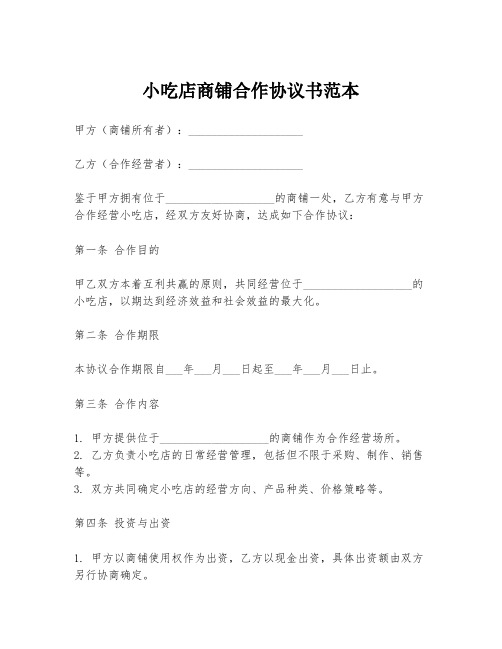 小吃店商铺合作协议书范本

甲方（商铺所有者）：____________________

乙方（合作经营者）：____________________

鉴于甲方拥有位于____________________的商铺一处，乙方有意与甲方合作经营小吃店，经双方友好协商，达成如下合作协议：

第一条 合作目的

甲乙双方本着互利共赢的原则，共同经营位于____________________的小吃店，以期达到经济效益和社会效益的最大化。

第二条 合作期限

本协议合作期限自___年___月___日起至___年___月___日止。

第三条 合作内容

1. 甲方提供位于____________________的商铺作为合作经营场所。
2. 乙方负责小吃店的日常经营管理，包括但不限于采购、制作、销售等。
3. 双方共同确定小吃店的经营方向、产品种类、价格策略等。

第四条 投资与出资

1. 甲方以商铺使用权作为出资，乙方以现金出资，具体出资额由双方另行协商确定。